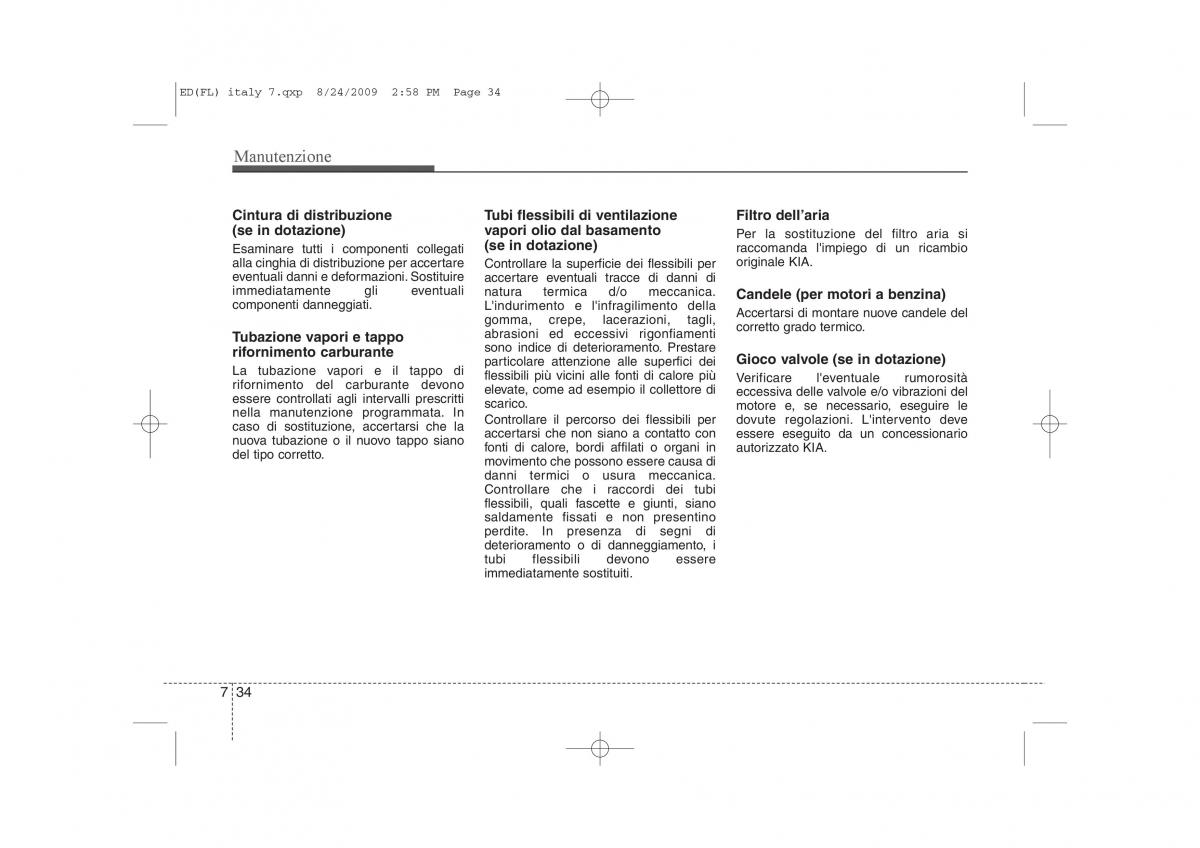 ED(FL) italy 7.qxp 8/24/2009 2:58 PM Page 34

Manutenzione

Cintura di distribuzione (se in dotazione)
Esaminare tutti i componenti collegati alla cinghia di distribuzione per accertare eventuali danni e deformazioni. Sostituire immediatamente gli eventuali componenti danneggiati.

Tubazione vapori e tappo rifornimento carburante
La tubazione vapori e il tappo di rifornimento del carburante devono essere controllati agli intervalli prescritti nella manutenzione programmata. In caso di sostituzione, accertarsi che la nuova tubazione o il nuovo tappo siano del tipo corretto.

Tubi flessibili di ventilazione vapori olio dal basamento (se in dotazione)
Controllare la superficie dei flessibili per accertare eventuali tracce di danni di natura termica d/o meccanica. L'indurimento e l'infragilimento della gomma, crepe, lacerazioni, tagli, abrasioni ed eccessivi rigonfiamenti sono indice di deterioramento. Prestare particolare attenzione alle superfici dei flessibili più vicini alle fonti di calore più elevate, come ad esempio il collettore di scarico.
Controllare il percorso dei flessibili per accertarsi che non siano a contatto con fonti di calore, bordi affilati o organi in movimento che possono essere causa di danni termici o usura meccanica. Controllare che i raccordi dei tubi flessibili, quali fascette e giunti, siano saldamente fissati e non presentino perdite. In presenza di segni di deterioramento o di danneggiamento, i tubi flessibili devono essere immediatamente sostituiti.

Filtro dell'aria
Per la sostituzione del filtro aria si raccomanda l'impiego di un ricambio originale KIA.

Candele (per motori a benzina)
Accertarsi di montare nuove candele del corretto grado termico.

Gioco valvole (se in dotazione)
Verificare l'eventuale rumorosità eccessiva delle valvole e/o vibrazioni del motore e, se necessario, eseguire le dovute regolazioni. L'intervento deve essere eseguito da un concessionario autorizzato KIA.

7 34